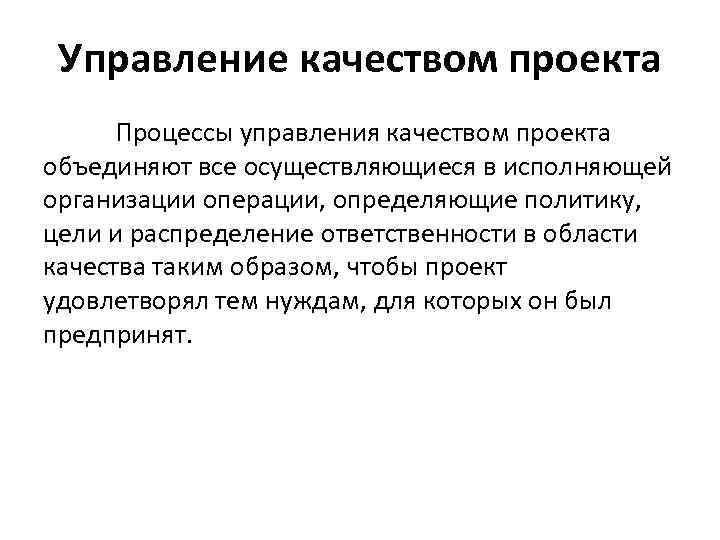 Управление качеством проекта

Процессы управления качеством проекта объединяют все осуществляющиеся в исполняющей организации операции, определяющие политику, цели и распределение ответственности в области качества таким образом, чтобы проект удовлетворял тем нуждам, для которых он был предпринят.